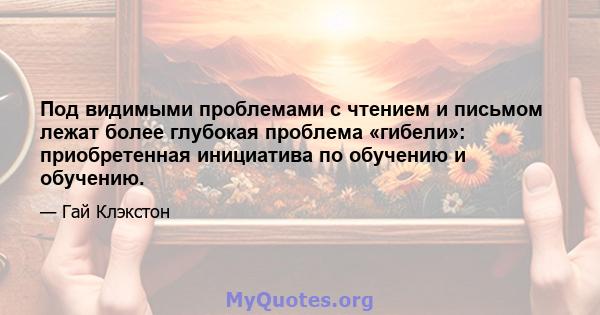 Под видимыми проблемами с чтением и письмом лежат более глубокая проблема «гибели»: приобретенная инициатива по обучению и обучению.

— Гай Клэкстон

MyQuotes.org